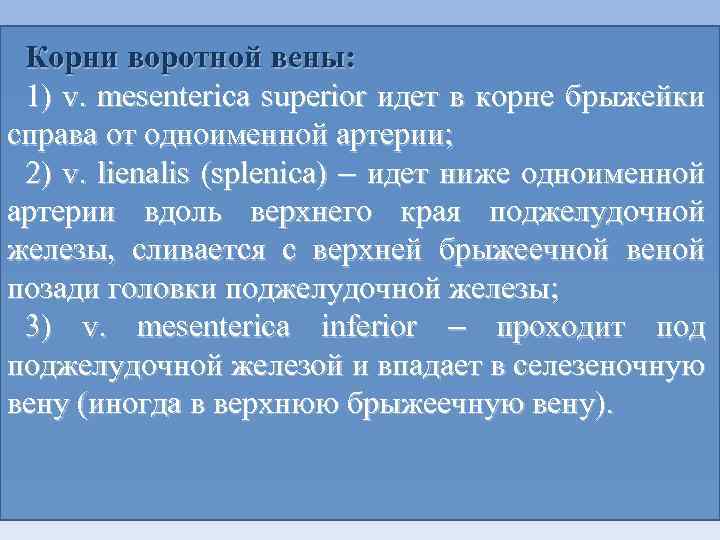 Корни воротной вены:

1) v. mesenterica superior идет в корне брыжейки справа от одноименной артерии;

2) v. lienalis (splenica) – идет ниже одноименной артерии вдоль верхнего края поджелудочной железы, сливается с верхней брыжеечной веной позади головки поджелудочной железы;

3) v. mesenterica inferior – проходит под поджелудочной железой и впадает в селезеночную вену (иногда в верхнюю брыжеечную вену).